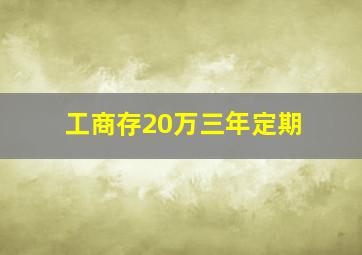 工商存20万三年定期